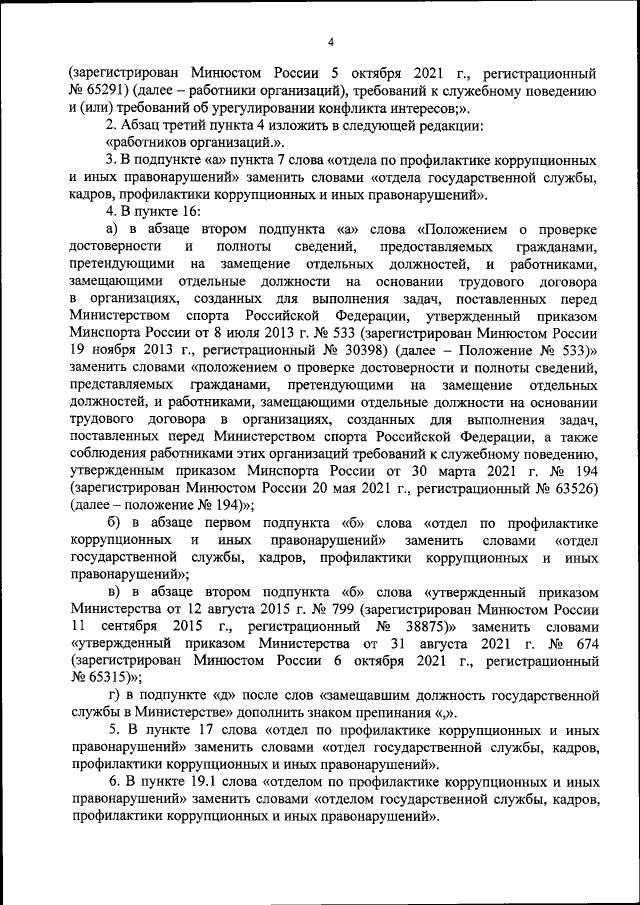 4

(зарегистрирован Минюстом России 5 октября 2021 г., регистрационный № 65291) (далее – работники организаций), требований к служебному поведению и (или) требований об урегулировании конфликта интересов;».

2. Абзац третий пункта 4 изложить в следующей редакции:

«работников организаций.».

3. В подпункте «а» пункта 7 слова «отдела по профилактике коррупционных и иных правонарушений» заменить словами «отдела государственной службы, кадров, профилактики коррупционных и иных правонарушений».

4. В пункте 16:

а) в абзаце втором подпункта «а» слова «Положением о проверке достоверности и полноты сведений, предоставляемых гражданами, претендующими на замещение отдельных должностей, и работниками, замещающими отдельные должности на основании трудового договора в организациях, созданных для выполнения задач, поставленных перед Министерством спорта Российской Федерации, утвержденный приказом Минспорта России от 8 июля 2013 г. № 533 (зарегистрирован Минюстом России 19 ноября 2013 г., регистрационный № 30398) (далее – Положение № 533)» заменить словами «положением о проверке достоверности и полноты сведений, представляемых гражданами, претендующими на замещение отдельных должностей, и работниками, замещающими отдельные должности на основании трудового договора в организациях, созданных для выполнения задач, поставленных перед Министерством спорта Российской Федерации, а также соблюдения работниками этих организаций требований к служебному поведению, утвержденным приказом Минспорта России от 30 марта 2021 г. № 194 (зарегистрирован Минюстом России 20 мая 2021 г., регистрационный № 63526) (далее – положение № 194)»;

б) в абзаце первом подпункта «б» слова «отдел по профилактике коррупционных и иных правонарушений» заменить словами «отдел государственной службы, кадров, профилактики коррупционных и иных правонарушений»;

в) в абзаце втором подпункта «б» слова «утвержденный приказом Министерства от 12 августа 2015 г. № 799 (зарегистрирован Минюстом России 11 сентября 2015 г., регистрационный № 38875)» заменить словами «утвержденный приказом Министерства от 31 августа 2021 г. № 674 (зарегистрирован Минюстом России 6 октября 2021 г., регистрационный № 65315)»;

г) в подпункте «д» после слов «замещавшим должность государственной службы в Министерстве» дополнить знаком препинания «,».

5. В пункте 17 слова «отдел по профилактике коррупционных и иных правонарушений» заменить словами «отдел государственной службы, кадров, профилактики коррупционных и иных правонарушений».

6. В пункте 19.1 слова «отделом по профилактике коррупционных и иных правонарушений» заменить словами «отделом государственной службы, кадров, профилактики коррупционных и иных правонарушений».